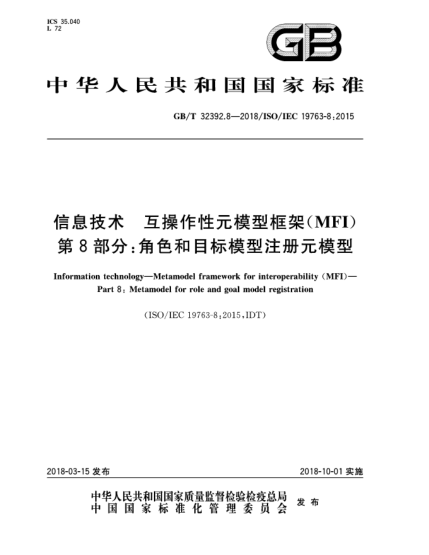 ICS 35.040
L 72

GB

中华人民共和国国家标准

GB/T 32392.8—2018/ISO/IEC 19763-8:2015

信息技术 互操作性元模型框架(MFI)
第8部分:角色和目标模型注册元模型

Information technology—Metamodel framework for interoperability (MFI)—
Part 8: Metamodel for role and goal model registration

(ISO/IEC 19763-8:2015,IDT)

2018-03-15 发布

2018-10-01 实施

中华人民共和国国家质量监督检验检疫总局
中国国家标准化管理委员会
发布